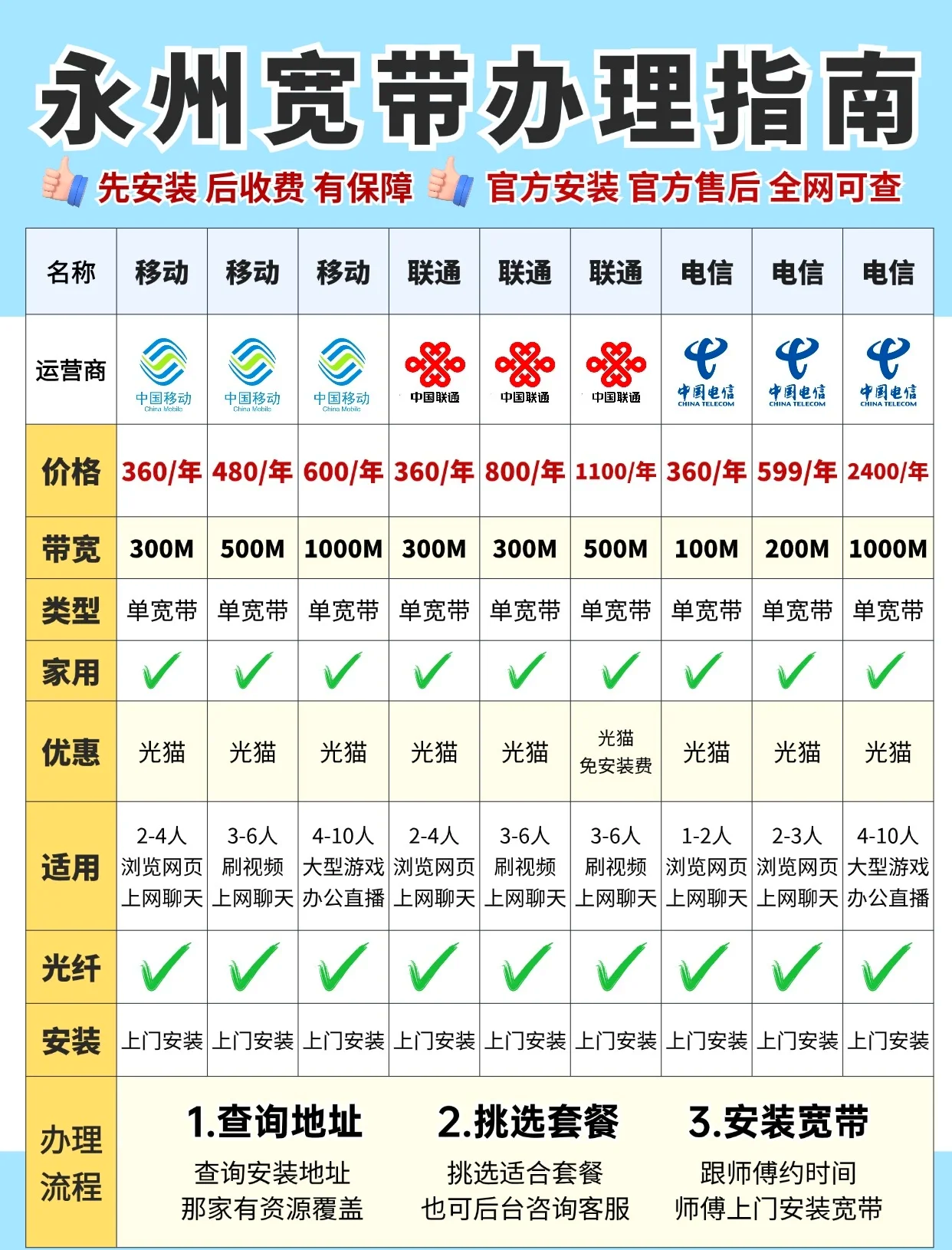 永州宽带办理指南

先安装 后收费 有保障 官方安装 官方售后 全网可查

| 名称 | 移动 | 移动 | 移动 | 联通 | 联通 | 联通 | 电信 | 电信 | 电信 |
|---|---|---|---|---|---|---|---|---|---|
| 运营商 | 中国移动 China Mobile | 中国移动 China Mobile | 中国移动 China Mobile | 中国联通 | 中国联通 | 中国联通 | 中国电信 CHINA TELECOM | 中国电信 CHINA TELECOM | 中国电信 CHINA TELECOM |
| 价格 | 360/年 | 480/年 | 600/年 | 360/年 | 800/年 | 1100/年 | 360/年 | 599/年 | 2400/年 |
| 带宽 | 300M | 500M | 1000M | 300M | 300M | 500M | 100M | 200M | 1000M |
| 类型 | 单宽带 | 单宽带 | 单宽带 | 单宽带 | 单宽带 | 单宽带 | 单宽带 | 单宽带 | 单宽带 |
| 家用 | ✓ | ✓ | ✓ | ✓ | ✓ | ✓ | ✓ | ✓ | ✓ |
| 优惠 | 光猫 | 光猫 | 光猫 | 光猫 | 光猫 | 光猫 免安装费 | 光猫 | 光猫 | 光猫 |
| 适用 | 2-4人 浏览网页 上网聊天 | 3-6人 刷视频 上网聊天 | 4-10人 大型游戏 办公直播 | 2-4人 浏览网页 上网聊天 | 3-6人 刷视频 上网聊天 | 3-6人 刷视频 上网聊天 | 1-2人 浏览网页 上网聊天 | 2-3人 浏览网页 上网聊天 | 4-10人 大型游戏 办公直播 |
| 光纤 | ✓ | ✓ | ✓ | ✓ | ✓ | ✓ | ✓ | ✓ | ✓ |
| 安装 | 上门安装 | 上门安装 | 上门安装 | 上门安装 | 上门安装 | 上门安装 | 上门安装 | 上门安装 | 上门安装 |

办理流程

1.查询地址
查询安装地址
那家有资源覆盖

2.挑选套餐
挑选适合套餐
也可后台咨询客服

3.安装宽带
跟师傅约时间
师傅上门安装宽带